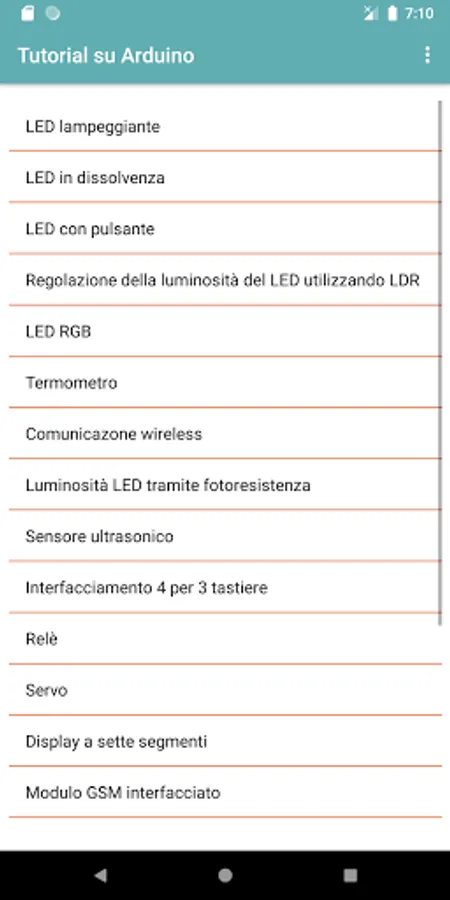 7:10

Tutorial su Arduino

LED lampeggiante

LED in dissolvenza

LED con pulsante

Regolazione della luminosità del LED utilizzando LDR

LED RGB

Termometro

Comunicazone wireless

Luminosità LED tramite fotoresistenza

Sensore ultrasonico

Interfacciamento 4 per 3 tastiere

Relè

Servo

Display a sette segmenti

Modulo GSM interfacciato